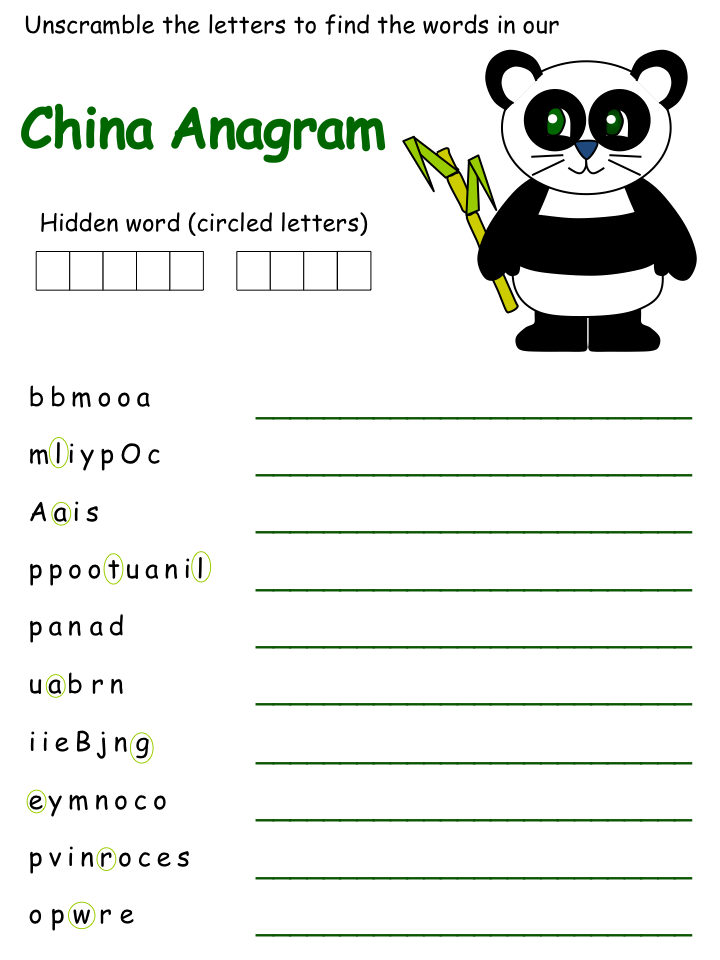 Unscramble the letters to find the words in our

China Anagram

Hidden word (circled letters)

b b m o o a

m l i y p O c

A a i s

p p o o t u a n i l

p a n a d

u a b r n

i i e B j n g

e y m n o c o

p v i n r o c e s

o p w r e